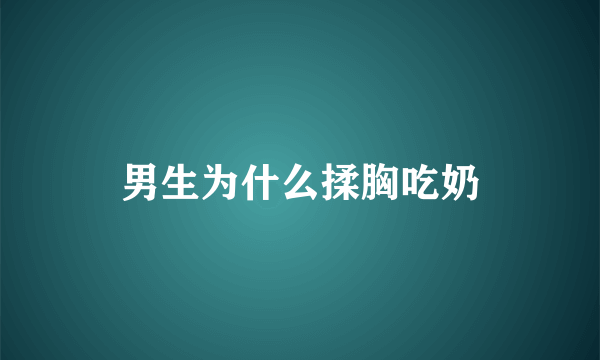 男生为什么揉胸吃奶